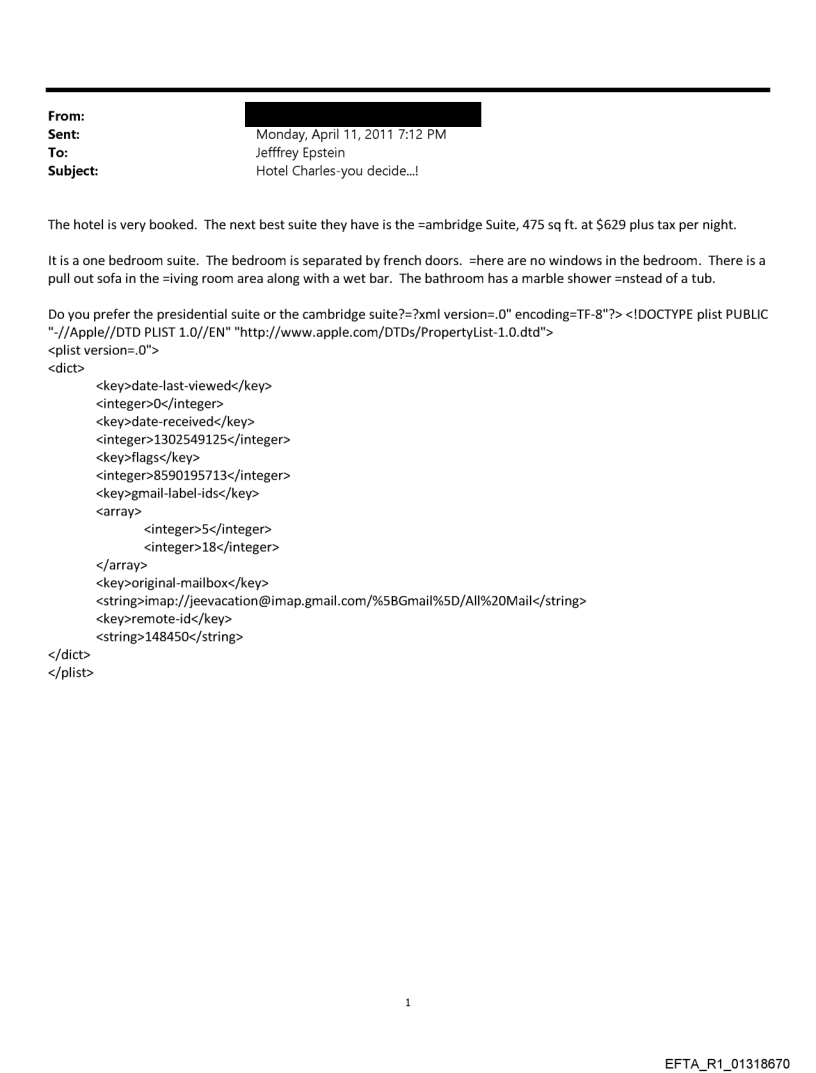 From:
Sent: Monday, April 11, 2011 7:12 PM
To: Jefffrey Epstein
Subject: Hotel Charles-you decide...!

The hotel is very booked. The next best suite they have is the =ambridge Suite, 475 sq ft. at $629 plus tax per night.

It is a one bedroom suite. The bedroom is separated by french doors. =here are no windows in the bedroom. There is a pull out sofa in the =iving room area along with a wet bar. The bathroom has a marble shower =nstead of a tub.

Do you prefer the presidential suite or the cambridge suite?=?xml version=.0" encoding=TF-8"?> <!DOCTYPE plist PUBLIC "-//Apple//DTD PLIST 1.0//EN" "http://www.apple.com/DTDs/PropertyList-1.0.dtd">
<plist version=.0">
<dict>
<key>date-last-viewed</key>
<integer>0</integer>
<key>date-received</key>
<integer>1302549125</integer>
<key>flags</key>
<integer>8590195713</integer>
<key>gmail-label-ids</key>
<array>
<integer>5</integer>
<integer>18</integer>
</array>
<key>original-mailbox</key>
<string>imap://jeevacation@imap.gmail.com/%5BGmail%5D/All%20Mail</string>
<key>remote-id</key>
<string>148450</string>
</dict>
</plist>

1

EFTA_R1_01318670